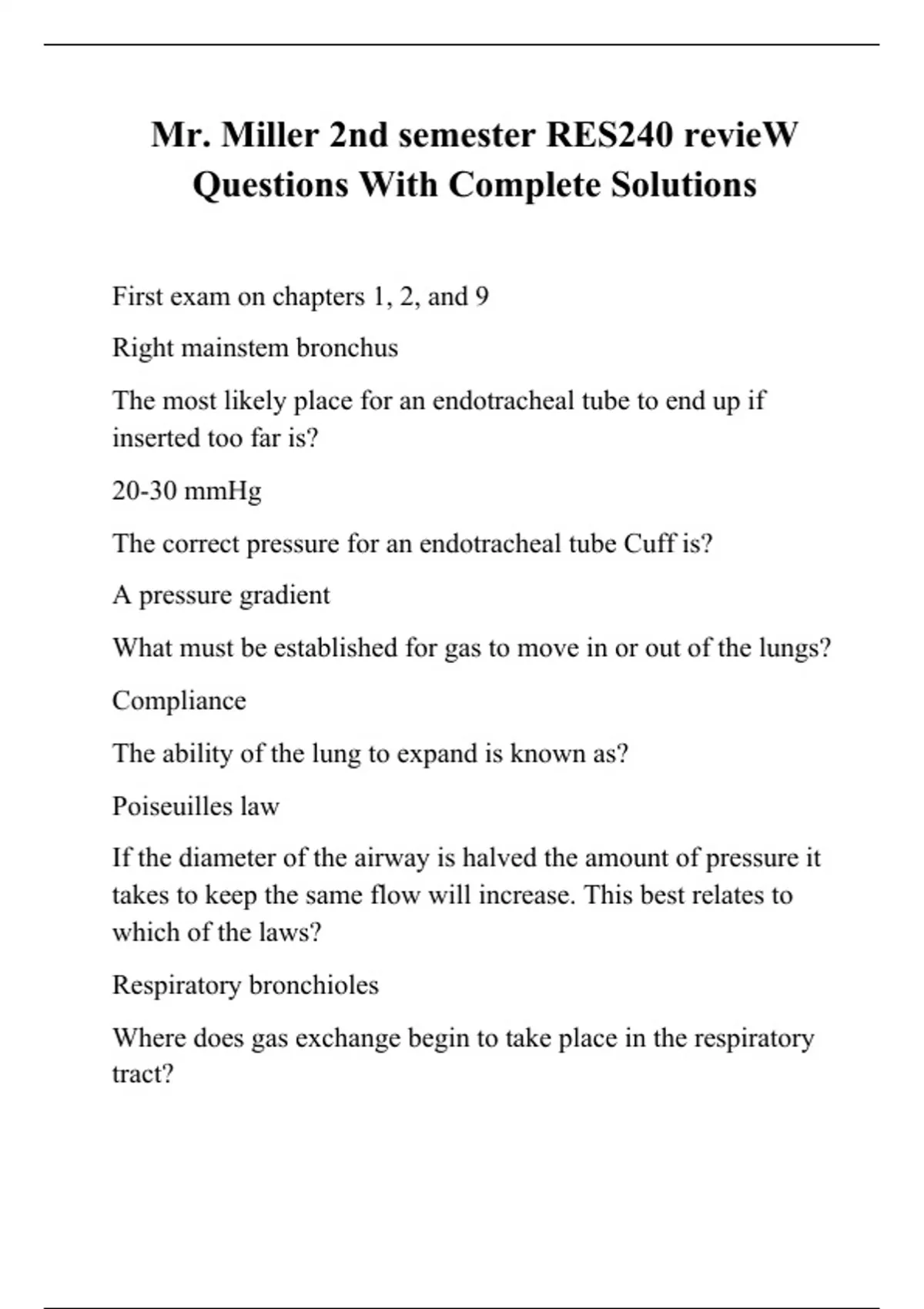 Mr. Miller 2nd semester RES240 revieW Questions With Complete Solutions

First exam on chapters 1, 2, and 9

Right mainstem bronchus

The most likely place for an endotracheal tube to end up if inserted too far is?

20-30 mmHg

The correct pressure for an endotracheal tube Cuff is?

A pressure gradient

What must be established for gas to move in or out of the lungs?

Compliance

The ability of the lung to expand is known as?

Poiseuilles law

If the diameter of the airway is halved the amount of pressure it takes to keep the same flow will increase. This best relates to which of the laws?

Respiratory bronchioles

Where does gas exchange begin to take place in the respiratory tract?